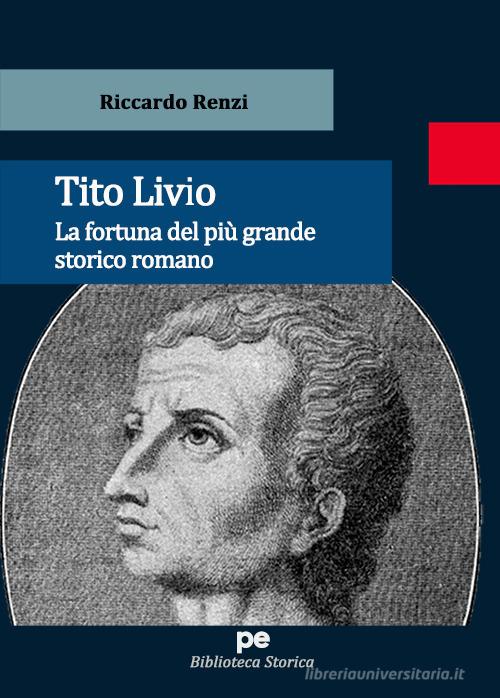 Riccardo Renzi

Tito Livio
La fortuna del più grande storico romano

pe
Biblioteca Storica

libreriauniversitaria.it